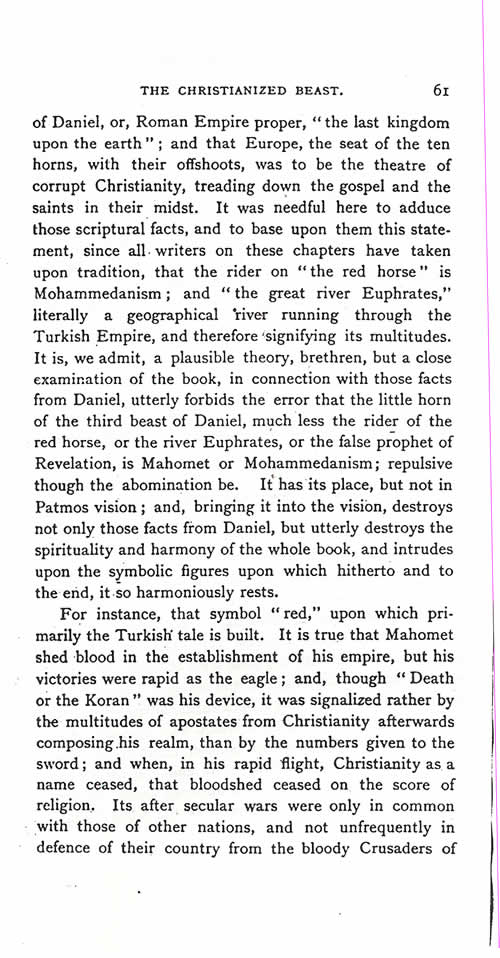 THE CHRISTIANIZED BEAST. 61

of Daniel, or, Roman Empire proper, "the last kingdom upon the earth"; and that Europe, the seat of the ten horns, with their offshoots, was to be the theatre of corrupt Christianity, treading down the gospel and the saints in their midst. It was needful here to adduce those scriptural facts, and to base upon them this statement, since all writers on these chapters have taken upon tradition, that the rider on "the red horse" is Mohammedanism; and "the great river Euphrates," literally a geographical river running through the Turkish Empire, and therefore signifying its multitudes. It is, we admit, a plausible theory, brethren, but a close examination of the book, in connection with those facts from Daniel, utterly forbids the error that the little horn of the third beast of Daniel, much less the rider of the red horse, or the river Euphrates, or the false prophet of Revelation, is Mahomet or Mohammedanism; repulsive though the abomination be. It has its place, but not in Patmos vision; and, bringing it into the vision, destroys not only those facts from Daniel, but utterly destroys the spirituality and harmony of the whole book, and intrudes upon the symbolic figures upon which hitherto and to the end, it so harmoniously rests.

For instance, that symbol "red," upon which primarily the Turkish tale is built. It is true that Mahomet shed blood in the establishment of his empire, but his victories were rapid as the eagle; and, though "Death or the Koran" was his device, it was signalized rather by the multitudes of apostates from Christianity afterwards composing his realm, than by the numbers given to the sword; and when, in his rapid flight, Christianity as a name ceased, that bloodshed ceased on the score of religion. Its after secular wars were only in common with those of other nations, and not unfrequently in defence of their country from the bloody Crusaders of